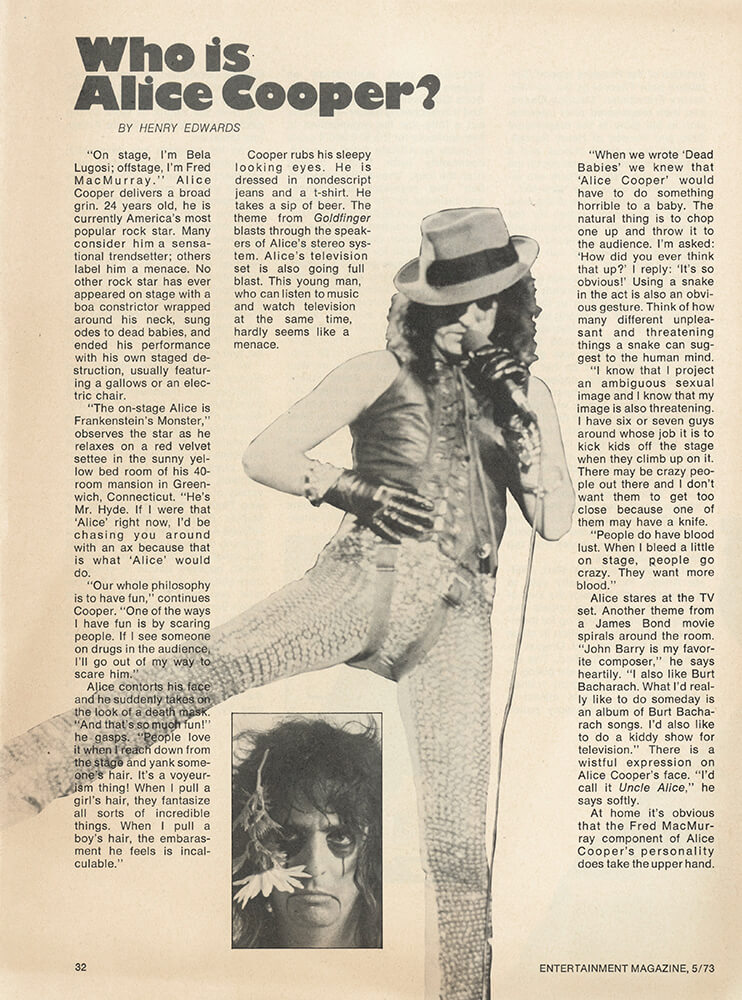 Who is Alice Cooper?

BY HENRY EDWARDS

"On stage, I'm Bela Lugosi; offstage, I'm Fred MacMurray." Alice Cooper delivers a broad grin. 24 years old, he is currently America's most popular rock star. Many consider him a sensational trendsetter; others label him a menace. No other rock star has ever appeared on stage with a boa constrictor wrapped around his neck, sung odes to dead babies, and ended his performance with his own staged destruction, usually featuring a gallows or an electric chair.

"The on-stage Alice is Frankenstein's Monster," observes the star as he relaxes on a red velvet settee in the sunny yellow bed room of his 40-room mansion in Greenwich, Connecticut. "He's Mr. Hyde. If I were that 'Alice' right now, I'd be chasing you around with an ax because that is what 'Alice' would do.

"Our whole philosophy is to have fun," continues Cooper. "One of the ways I have fun is by scaring people. If I see someone on drugs in the audience, I'll go out of my way to scare him."

Alice contorts his face and he suddenly takes on the look of a death mask. "And that's so much fun!" he gasps. "People love it when I reach down from the stage and yank someone's hair. It's a voyeurism thing! When I pull a girl's hair, they fantasize all sorts of incredible things. When I pull a boy's hair, the embarasment he feels is incalculable."

Cooper rubs his sleepy looking eyes. He is dressed in nondescript jeans and a t-shirt. He takes a sip of beer. The theme from Goldfinger blasts through the speakers of Alice's stereo system. Alice's television set is also going full blast. This young man, who can listen to music and watch television at the same time, hardly seems like a menace.

"When we wrote 'Dead Babies' we knew that 'Alice Cooper' would have to do something horrible to a baby. The natural thing is to chop one up and throw it to the audience. I'm asked: 'How did you ever think that up?' I reply: 'It's so obvious!' Using a snake in the act is also an obvious gesture. Think of how many different unpleasant and threatening things a snake can suggest to the human mind.

"I know that I project an ambiguous sexual image and I know that my image is also threatening. I have six or seven guys around whose job it is to kick kids off the stage when they climb up on it. There may be crazy people out there and I don't want them to get too close because one of them may have a knife.

"People do have blood lust. When I bleed a little on stage, people go crazy. They want more blood."

Alice stares at the TV set. Another theme from a James Bond movie spirals around the room. "John Barry is my favorite composer," he says heartily. "I also like Burt Bacharach. What I'd really like to do someday is an album of Burt Bacharach songs. I'd also like to do a kiddy show for television." There is a wistful expression on Alice Cooper's face. "I'd call it Uncle Alice," he says softly.

At home it's obvious that the Fred MacMurray component of Alice Cooper's personality does take the upper hand.

32

ENTERTAINMENT MAGAZINE, 5/73